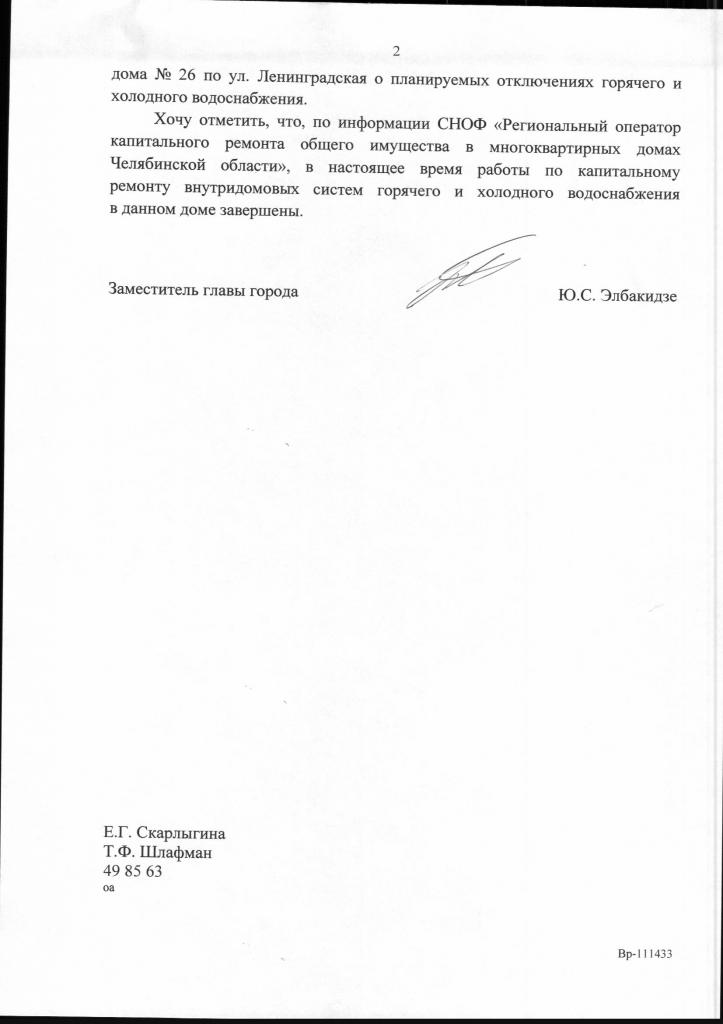 2

дома № 26 по ул. Ленинградская о планируемых отключениях горячего и холодного водоснабжения.

Хочу отметить, что, по информации СНОФ «Региональный оператор капитального ремонта общего имущества в многоквартирных домах Челябинской области», в настоящее время работы по капитальному ремонту внутридомовых систем горячего и холодного водоснабжения в данном доме завершены.

Заместитель главы города Ю.С. Элбакидзе

Е.Г. Скарлыгина
Т.Ф. Шлафман
49 85 63
оа

Вр-111433